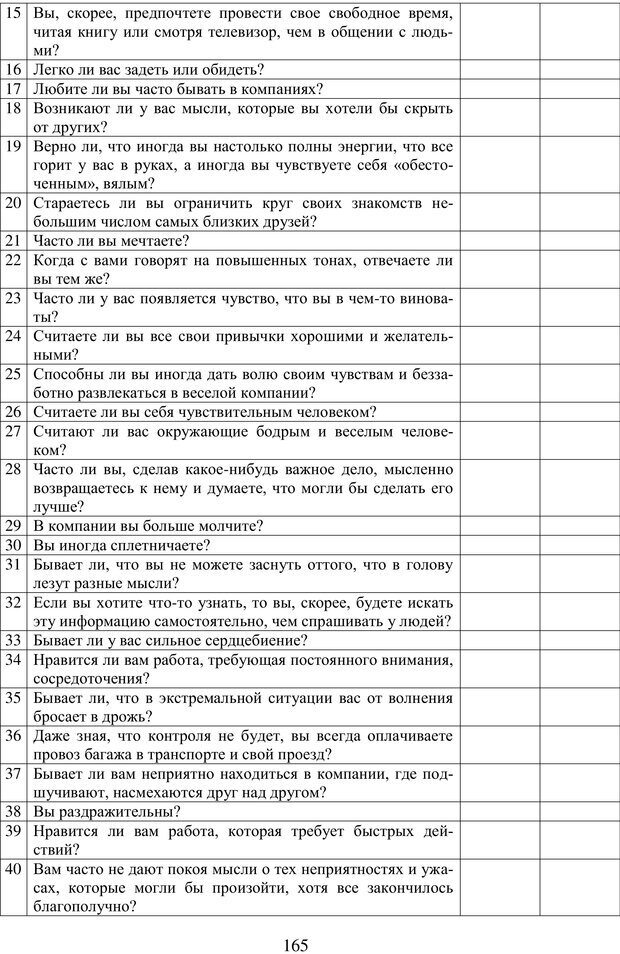 | | | | |
|---|---|---|---|
| 15 | Вы, скорее, предпочтете провести свое свободное время, читая книгу или смотря телевизор, чем в общении с людьми? | | |
| 16 | Легко ли вас задеть или обидеть? | | |
| 17 | Любите ли вы часто бывать в компаниях? | | |
| 18 | Возникают ли у вас мысли, которые вы хотели бы скрыть от других? | | |
| 19 | Верно ли, что иногда вы настолько полны энергии, что все горит у вас в руках, а иногда вы чувствуете себя «обесточенным», вялым? | | |
| 20 | Стараетесь ли вы ограничить круг своих знакомств небольшим числом самых близких друзей? | | |
| 21 | Часто ли вы мечтаете? | | |
| 22 | Когда с вами говорят на повышенных тонах, отвечаете ли вы тем же? | | |
| 23 | Часто ли у вас появляется чувство, что вы в чем-то виноваты? | | |
| 24 | Считаете ли вы все свои привычки хорошими и желательными? | | |
| 25 | Способны ли вы иногда дать волю своим чувствам и беззаботно развлекаться в веселой компании? | | |
| 26 | Считаете ли вы себя чувствительным человеком? | | |
| 27 | Считают ли вас окружающие бодрым и веселым человеком? | | |
| 28 | Часто ли вы, сделав какое-нибудь важное дело, мысленно возвращаетесь к нему и думаете, что могли бы сделать его лучше? | | |
| 29 | В компании вы больше молчите? | | |
| 30 | Вы иногда сплетничаете? | | |
| 31 | Бывает ли, что вы не можете заснуть оттого, что в голову лезут разные мысли? | | |
| 32 | Если вы хотите что-то узнать, то вы, скорее, будете искать эту информацию самостоятельно, чем спрашивать у людей? | | |
| 33 | Бывает ли у вас сильное сердцебиение? | | |
| 34 | Нравится ли вам работа, требующая постоянного внимания, сосредоточения? | | |
| 35 | Бывает ли, что в экстремальной ситуации вас от волнения бросает в дрожь? | | |
| 36 | Даже зная, что контроля не будет, вы всегда оплачиваете провоз багажа в транспорте и свой проезд? | | |
| 37 | Бывает ли вам неприятно находиться в компании, где подшучивают, насмехаются друг над другом? | | |
| 38 | Вы раздражительны? | | |
| 39 | Нравится ли вам работа, которая требует быстрых действий? | | |
| 40 | Вам часто не дают покоя мысли о тех неприятностях и ужасах, которые могли бы произойти, хотя все закончилось благополучно? | | |

165